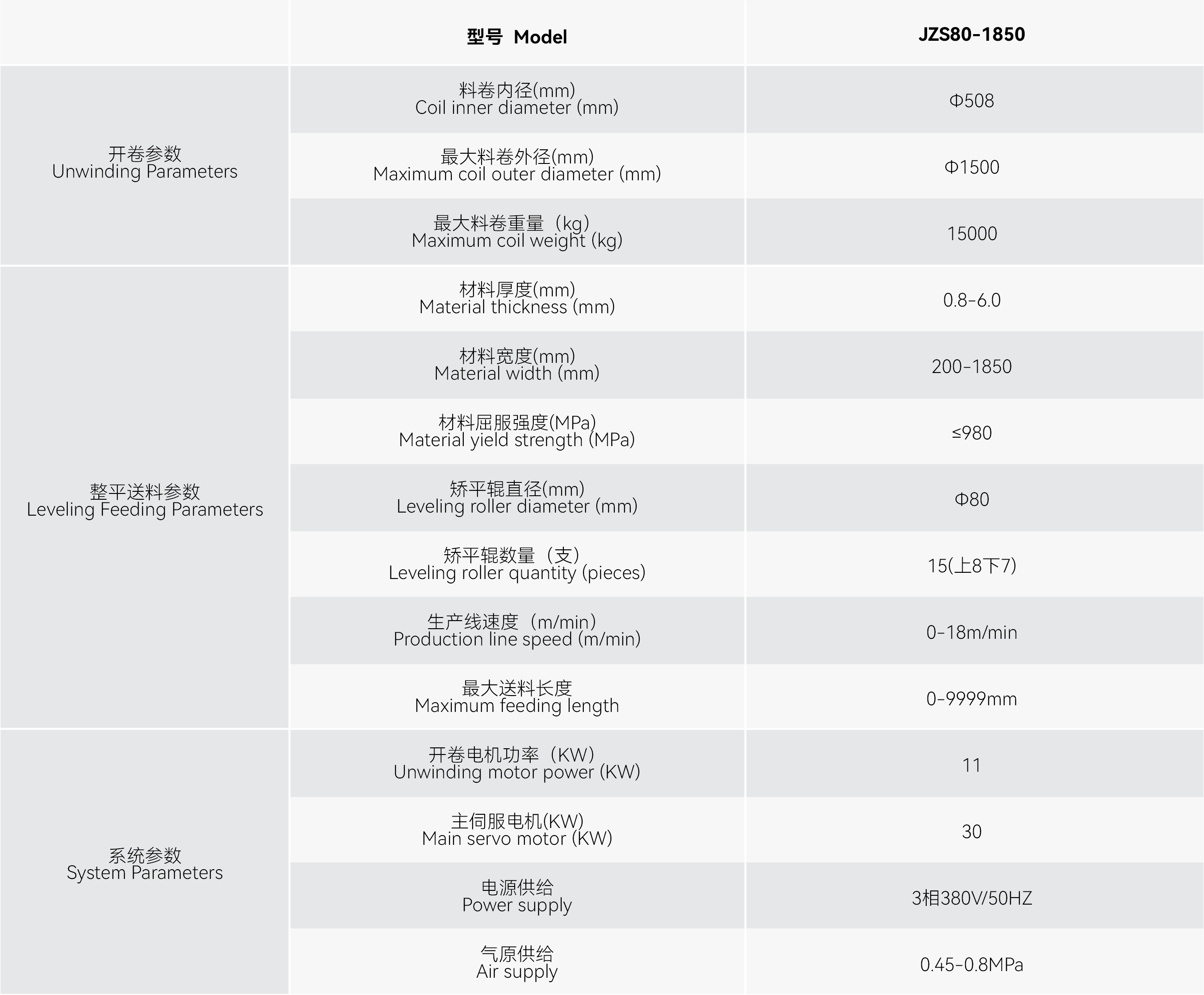 |  | 型号 Model | JZS80-1850 |
|---|---|---|
| 开卷参数 Unwinding Parameters | 料卷内径(mm) Coil inner diameter (mm) | Φ508 |
|  | 最大料卷外径(mm) Maximum coil outer diameter (mm) | Φ1500 |
|  | 最大料卷重量（kg） Maximum coil weight (kg) | 15000 |
| 整平送料参数 Leveling Feeding Parameters | 材料厚度(mm) Material thickness (mm) | 0.8-6.0 |
|  | 材料宽度(mm) Material width (mm) | 200-1850 |
|  | 材料屈服强度(MPa) Material yield strength (MPa) | ≤980 |
|  | 矫平辊直径(mm) Leveling roller diameter (mm) | Φ80 |
|  | 矫平辊数量（支） Leveling roller quantity (pieces) | 15(上8下7) |
|  | 生产线速度（m/min） Production line speed (m/min) | 0-18m/min |
|  | 最大送料长度 Maximum feeding length | 0-9999mm |
| 系统参数 System Parameters | 开卷电机功率（KW） Unwinding motor power (KW) | 11 |
|  | 主伺服电机(KW) Main servo motor (KW) | 30 |
|  | 电源供给 Power supply | 3相380V/50HZ |
|  | 气原供给 Air supply | 0.45-0.8MPa |